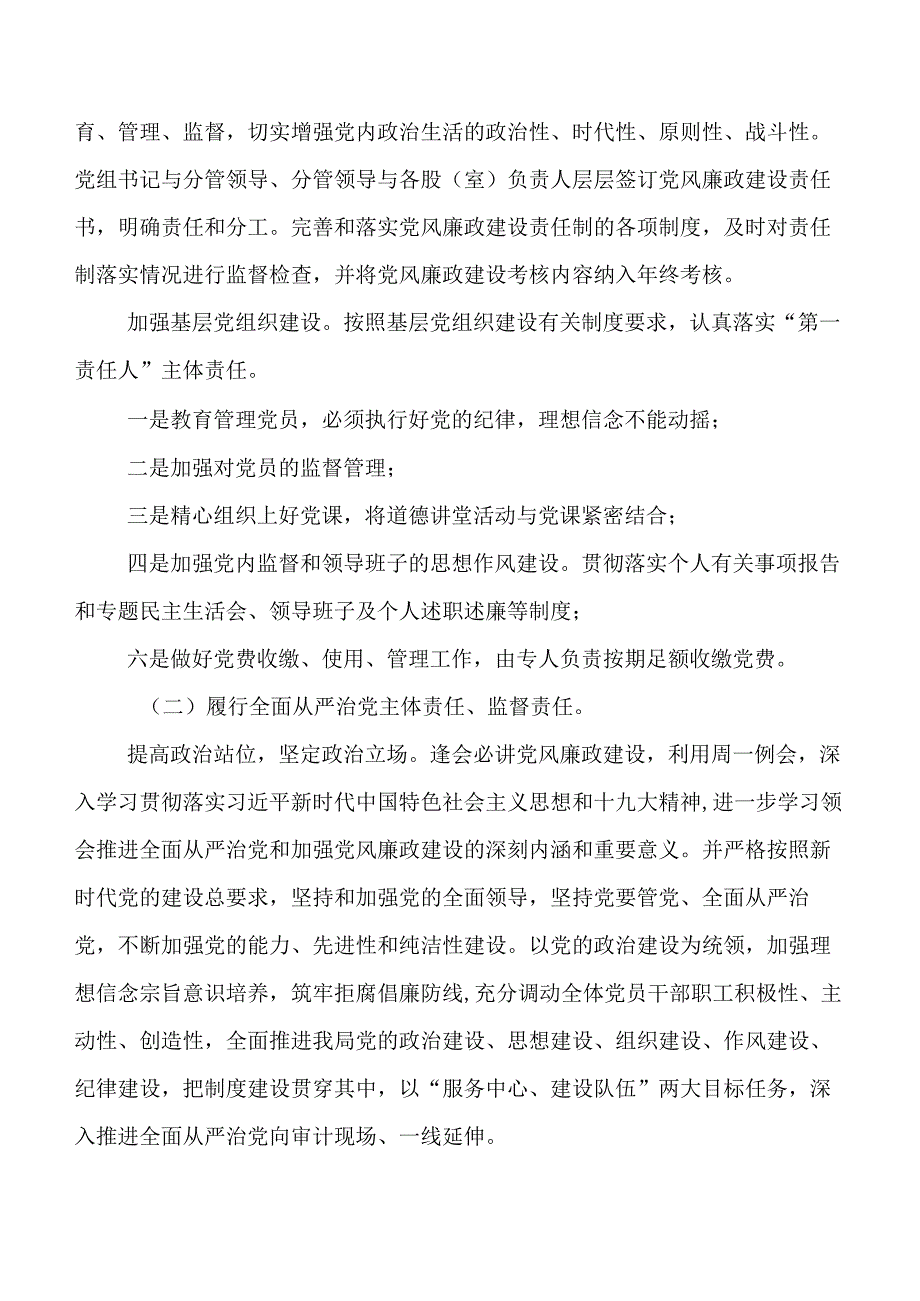 育、管理、监督，切实增强党内政治生活的政治性、时代性、原则性、战斗性。党组书记与分管领导、分管领导与各股（室）负责人层层签订党风廉政建设责任书，明确责任和分工。完善和落实党风廉政建设责任制的各项制度，及时对责任制落实情况进行监督检查，并将党风廉政建设考核内容纳入年终考核。

加强基层党组织建设。按照基层党组织建设有关制度要求，认真落实“第一责任人”主体责任。

一是教育管理党员，必须执行好党的纪律，理想信念不能动摇；

二是加强对党员的监督管理；

三是精心组织上好党课，将道德讲堂活动与党课紧密结合；

四是加强党内监督和领导班子的思想作风建设。贯彻落实个人有关事项报告和专题民主生活会、领导班子及个人述职述廉等制度；

六是做好党费收缴、使用、管理工作，由专人负责按期足额收缴党费。

（二）履行全面从严治党主体责任、监督责任。

提高政治站位，坚定政治立场。逢会必讲党风廉政建设，利用周一例会，深入学习贯彻落实习近平新时代中国特色社会主义思想和十九大精神,进一步学习领会推进全面从严治党和加强党风廉政建设的深刻内涵和重要意义。并严格按照新时代党的建设总要求，坚持和加强党的全面领导，坚持党要管党、全面从严治党，不断加强党的能力、先进性和纯洁性建设。以党的政治建设为统领，加强理想信念宗旨意识培养，筑牢拒腐倡廉防线,充分调动全体党员干部职工积极性、主动性、创造性，全面推进我局党的政治建设、思想建设、组织建设、作风建设、纪律建设，把制度建设贯穿其中，以“服务中心、建设队伍”两大目标任务，深入推进全面从严治党向审计现场、一线延伸。